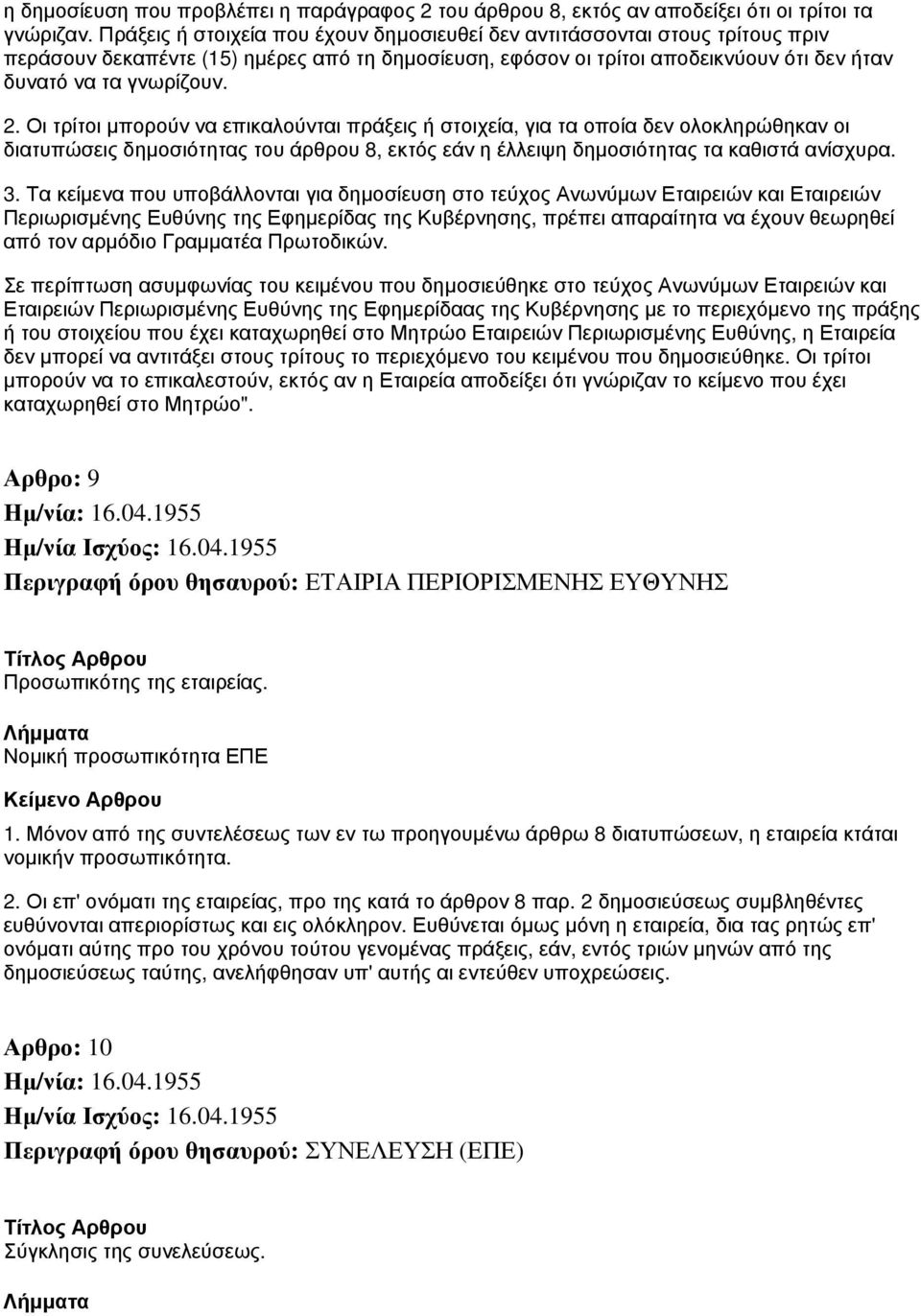 η δημοσίευση που προβλέπει η παράγραφος 2 του άρθρου 8, εκτός αν αποδείξει ότι οι τρίτοι τα γνώριζαν. Πράξεις ή στοιχεία που έχουν δημοσιευθεί δεν αντιτάσσονται στους τρίτους πριν περάσουν δεκαπέντε (15) ημέρες από τη δημοσίευση, εφόσον οι τρίτοι αποδεικνύουν ότι δεν ήταν δυνατό να τα γνωρίζουν.

2. Οι τρίτοι μπορούν να επικαλούνται πράξεις ή στοιχεία, για τα οποία δεν ολοκληρώθηκαν οι διατυπώσεις δημοσιότητας του άρθρου 8, εκτός εάν η έλλειψη δημοσιότητας τα καθιστά ανίσχυρα.

3. Τα κείμενα που υποβάλλονται για δημοσίευση στο τεύχος Ανωνύμων Εταιρειών και Εταιρειών Περιωρισμένης Ευθύνης της Εφημερίδας της Κυβέρνησης, πρέπει απαραίτητα να έχουν θεωρηθεί από τον αρμόδιο Γραμματέα Πρωτοδικών.

Σε περίπτωση ασυμφωνίας του κειμένου που δημοσιεύθηκε στο τεύχος Ανωνύμων Εταιρειών και Εταιρειών Περιωρισμένης Ευθύνης της Εφημερίδαας της Κυβέρνησης με το περιεχόμενο της πράξης ή του στοιχείου που έχει καταχωρηθεί στο Μητρώο Εταιρειών Περιωρισμένης Ευθύνης, η Εταιρεία δεν μπορεί να αντιτάξει στους τρίτους το περιεχόμενο του κειμένου που δημοσιεύθηκε. Οι τρίτοι μπορούν να το επικαλεστούν, εκτός αν η Εταιρεία αποδείξει ότι γνώριζαν το κείμενο που έχει καταχωρηθεί στο Μητρώο".

Αρθρο: 9
Ημ/νία: 16.04.1955
Ημ/νία Ισχύος: 16.04.1955
Περιγραφή όρου θησαυρού: ΕΤΑΙΡΙΑ ΠΕΡΙΟΡΙΣΜΕΝΗΣ ΕΥΘΥΝΗΣ

Τίτλος Αρθρου
Προσωπικότης της εταιρείας.

Λήμματα
Νομική προσωπικότητα ΕΠΕ

Κείμενο Αρθρου
1. Μόνον από της συντελέσεως των εν τω προηγουμένω άρθρω 8 διατυπώσεων, η εταιρεία κτάται νομικήν προσωπικότητα.

2. Οι επ' ονόματι της εταιρείας, προ της κατά το άρθρον 8 παρ. 2 δημοσιεύσεως συμβληθέντες ευθύνονται απεριορίστως και εις ολόκληρον. Ευθύνεται όμως μόνη η εταιρεία, δια τας ρητώς επ' ονόματι αύτης προ του χρόνου τούτου γενομένας πράξεις, εάν, εντός τριών μηνών από της δημοσιεύσεως ταύτης, ανελήφθησαν υπ' αυτής αι εντεύθεν υποχρεώσεις.

Αρθρο: 10
Ημ/νία: 16.04.1955
Ημ/νία Ισχύος: 16.04.1955
Περιγραφή όρου θησαυρού: ΣΥΝΕΛΕΥΣΗ (ΕΠΕ)

Τίτλος Αρθρου
Σύγκλησις της συνελεύσεως.

Λήμματα